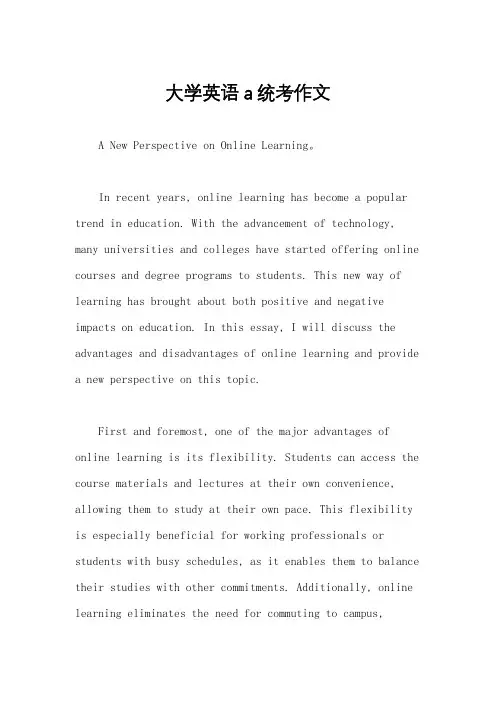 大学英语a统考作文

A New Perspective on Online Learning。

In recent years, online learning has become a popular trend in education. With the advancement of technology, many universities and colleges have started offering online courses and degree programs to students. This new way of learning has brought about both positive and negative impacts on education. In this essay, I will discuss the advantages and disadvantages of online learning and provide a new perspective on this topic.

First and foremost, one of the major advantages of online learning is its flexibility. Students can access the course materials and lectures at their own convenience, allowing them to study at their own pace. This flexibility is especially beneficial for working professionals or students with busy schedules, as it enables them to balance their studies with other commitments. Additionally, online learning eliminates the need for commuting to campus,